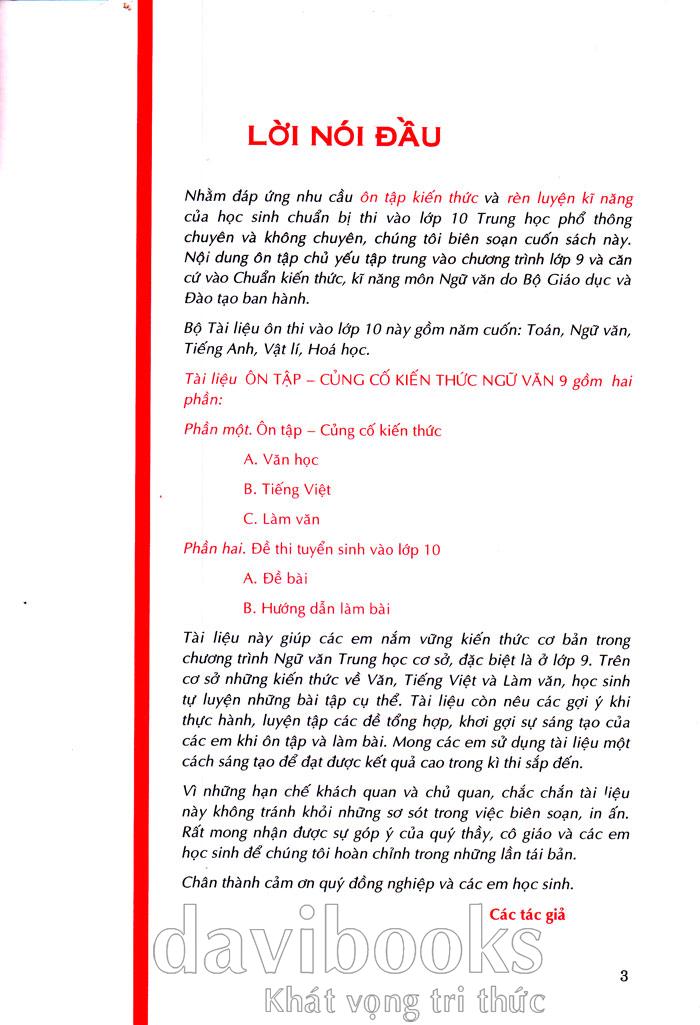 LỜI NÓI ĐẦU

Nhằm đáp ứng nhu cầu ôn tập kiến thức và rèn luyện kĩ năng của học sinh chuẩn bị thi vào lớp 10 Trung học phổ thông chuyên và không chuyên, chúng tôi biên soạn cuốn sách này. Nội dung ôn tập chủ yếu tập trung vào chương trình lớp 9 và căn cứ vào Chuẩn kiến thức, kĩ năng môn Ngữ văn do Bộ Giáo dục và Đào tạo ban hành.

Bộ Tài liệu ôn thi vào lớp 10 này gồm năm cuốn: Toán, Ngữ văn, Tiếng Anh, Vật lí, Hoá học.

Tài liệu ÔN TẬP – CỦNG CỐ KIẾN THỨC NGỮ VĂN 9 gồm hai phần:

Phần một. Ôn tập – Củng cố kiến thức

A. Văn học

B. Tiếng Việt

C. Làm văn

Phần hai. Đề thi tuyển sinh vào lớp 10

A. Đề bài

B. Hướng dẫn làm bài

Tài liệu này giúp các em nắm vững kiến thức cơ bản trong chương trình Ngữ văn Trung học cơ sở, đặc biệt là ở lớp 9. Trên cơ sở những kiến thức về Văn, Tiếng Việt và Làm văn, học sinh tự luyện những bài tập cụ thể. Tài liệu còn nêu các gợi ý khi thực hành, luyện tập các đề tổng hợp, khơi gợi sự sáng tạo của các em khi ôn tập và làm bài. Mong các em sử dụng tài liệu một cách sáng tạo để đạt được kết quả cao trong kì thi sắp đến.

Vì những hạn chế khách quan và chủ quan, chắc chắn tài liệu này không tránh khỏi những sơ sót trong việc biên soạn, in ấn. Rất mong nhận được sự góp ý của quý thầy, cô giáo và các em học sinh để chúng tôi hoàn chỉnh trong những lần tái bản.

Chân thành cảm ơn quý đồng nghiệp và các em học sinh.

Các tác giả

davibooks
Khát vọng tri thức

3